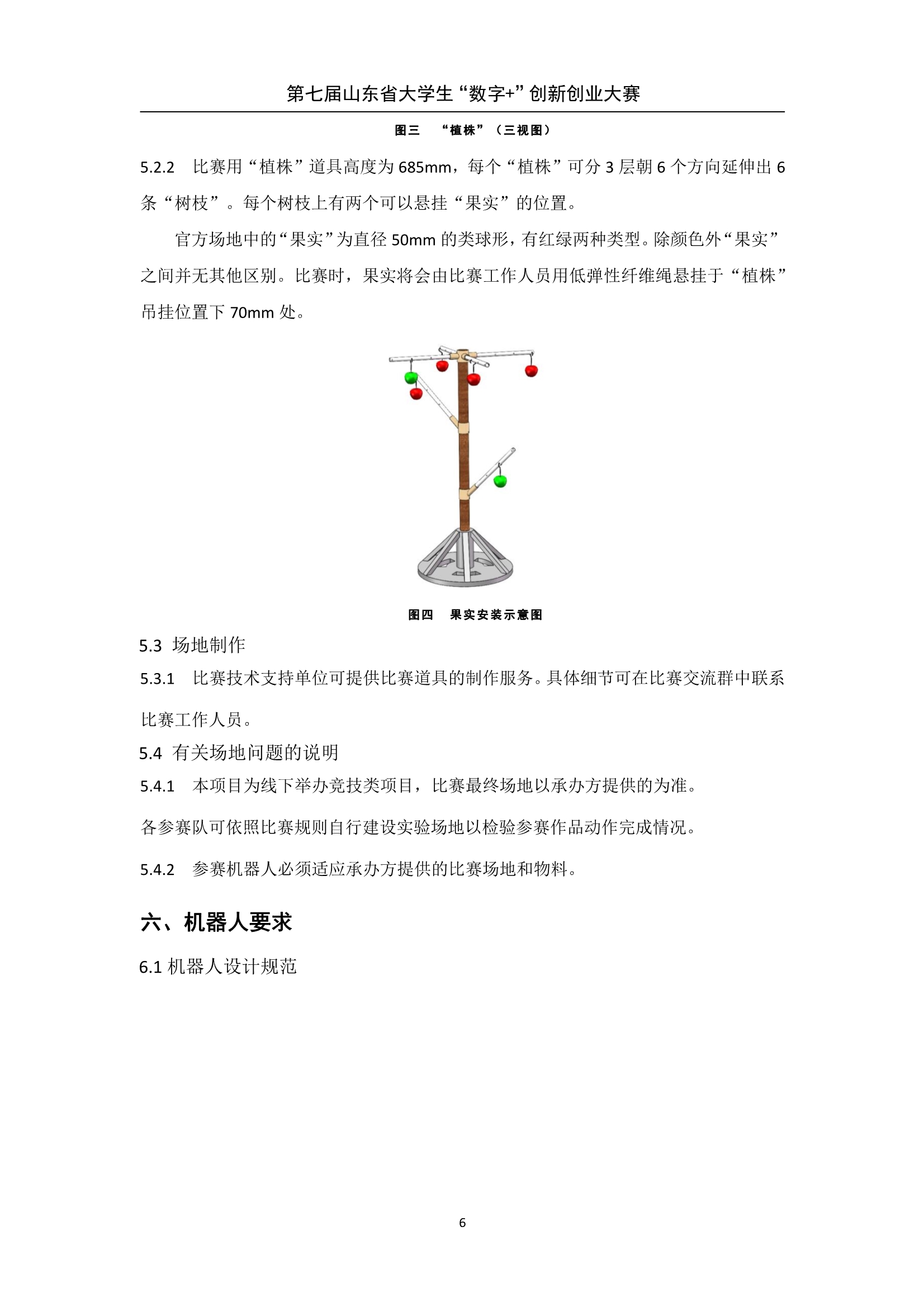 第七届山东省大学生“数字+”创新创业大赛

图三　“植株”（三视图）

5.2.2　比赛用“植株”道具高度为 685mm，每个“植株”可分 3 层朝 6 个方向延伸出 6 条“树枝”。每个树枝上有两个可以悬挂“果实”的位置。

官方场地中的“果实”为直径 50mm 的类球形，有红绿两种类型。除颜色外“果实”之间并无其他区别。比赛时，果实将会由比赛工作人员用低弹性纤维绳悬挂于“植株”吊挂位置下 70mm 处。

图四　果实安装示意图

5.3 场地制作

5.3.1　比赛技术支持单位可提供比赛道具的制作服务。具体细节可在比赛交流群中联系比赛工作人员。

5.4 有关场地问题的说明

5.4.1　本项目为线下举办竞技类项目，比赛最终场地以承办方提供的为准。

各参赛队可依照比赛规则自行建设实验场地以检验参赛作品动作完成情况。

5.4.2　参赛机器人必须适应承办方提供的比赛场地和物料。

六、机器人要求

6.1 机器人设计规范

6